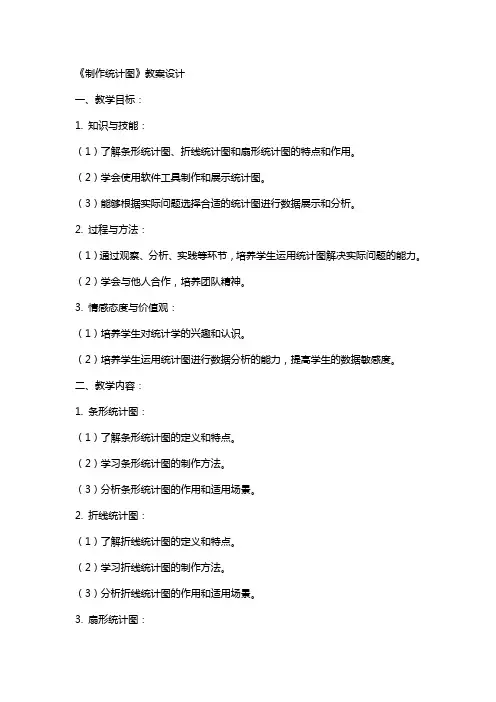 《制作统计图》教案设计

一、教学目标：

1. 知识与技能：

（1）了解条形统计图、折线统计图和扇形统计图的特点和作用。

（2）学会使用软件工具制作和展示统计图。

（3）能够根据实际问题选择合适的统计图进行数据展示和分析。

2. 过程与方法：

（1）通过观察、分析、实践等环节，培养学生运用统计图解决实际问题的能力。

（2）学会与他人合作，培养团队精神。

3. 情感态度与价值观：

（1）培养学生对统计学的兴趣和认识。

（2）培养学生运用统计图进行数据分析的能力，提高学生的数据敏感度。

二、教学内容：

1. 条形统计图：

（1）了解条形统计图的定义和特点。

（2）学习条形统计图的制作方法。

（3）分析条形统计图的作用和适用场景。

2. 折线统计图：

（1）了解折线统计图的定义和特点。

（2）学习折线统计图的制作方法。

（3）分析折线统计图的作用和适用场景。

3. 扇形统计图：